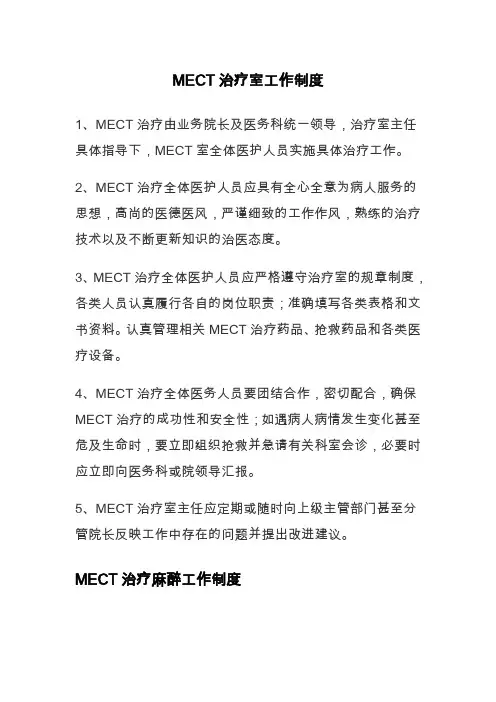 MECT 治疗室工作制度

1、MECT 治疗由业务院长及医务科统一领导，治疗室主任具体指导下，MECT 室全体医护人员实施具体治疗工作。

2、MECT 治疗全体医护人员应具有全心全意为病人服务的思想，高尚的医德医风，严谨细致的工作作风，熟练的治疗技术以及不断更新知识的治医态度。

3、MECT 治疗全体医护人员应严格遵守治疗室的规章制度，各类人员认真履行各自的岗位职责；准确填写各类表格和文书资料。认真管理相关 MECT 治疗药品、抢救药品和各类医疗设备。

4、MECT 治疗全体医务人员要团结合作，密切配合，确保 MECT 治疗的成功性和安全性；如遇病人病情发生变化甚至危及生命时，要立即组织抢救并急请有关科室会诊，必要时应立即向医务科或院领导汇报。

5、MECT 治疗室主任应定期或随时向上级主管部门甚至分管院长反映工作中存在的问题并提出改进建议。

MECT 治疗麻醉工作制度